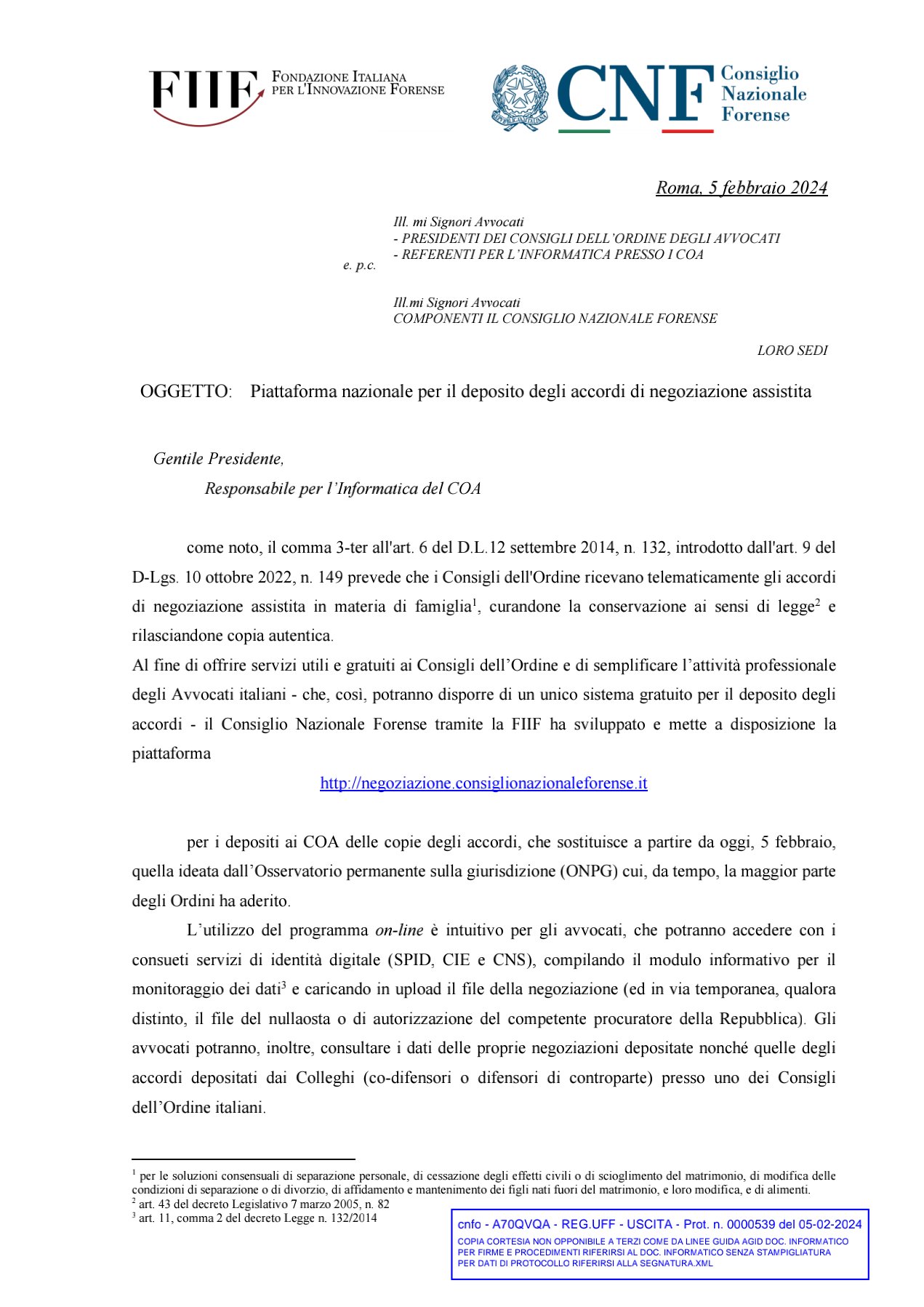 FIIF FONDAZIONE ITALIANA PER L'INNOVAZIONE FORENSE

CNF Consiglio Nazionale Forense

Roma, 5 febbraio 2024

Ill. mi Signori Avvocati
- PRESIDENTI DEI CONSIGLI DELL'ORDINE DEGLI AVVOCATI
- REFERENTI PER L'INFORMATICA PRESSO I COA

e. p.c.

Ill.mi Signori Avvocati
COMPONENTI IL CONSIGLIO NAZIONALE FORENSE

LORO SEDI

OGGETTO: Piattaforma nazionale per il deposito degli accordi di negoziazione assistita

Gentile Presidente,

Responsabile per l'Informatica del COA

come noto, il comma 3-ter all'art. 6 del D.L.12 settembre 2014, n. 132, introdotto dall'art. 9 del D-Lgs. 10 ottobre 2022, n. 149 prevede che i Consigli dell'Ordine ricevano telematicamente gli accordi di negoziazione assistita in materia di famiglia$^1$, curandone la conservazione ai sensi di legge$^2$ e rilasciandone copia autentica.
Al fine di offrire servizi utili e gratuiti ai Consigli dell'Ordine e di semplificare l'attività professionale degli Avvocati italiani - che, così, potranno disporre di un unico sistema gratuito per il deposito degli accordi - il Consiglio Nazionale Forense tramite la FIIF ha sviluppato e mette a disposizione la piattaforma

http://negoziazione.consiglionazionaleforense.it

per i depositi ai COA delle copie degli accordi, che sostituisce a partire da oggi, 5 febbraio, quella ideata dall'Osservatorio permanente sulla giurisdizione (ONPG) cui, da tempo, la maggior parte degli Ordini ha aderito.

L'utilizzo del programma on-line è intuitivo per gli avvocati, che potranno accedere con i consueti servizi di identità digitale (SPID, CIE e CNS), compilando il modulo informativo per il monitoraggio dei dati$^3$ e caricando in upload il file della negoziazione (ed in via temporanea, qualora distinto, il file del nullaosta o di autorizzazione del competente procuratore della Repubblica). Gli avvocati potranno, inoltre, consultare i dati delle proprie negoziazioni depositate nonché quelle degli accordi depositati dai Colleghi (co-difensori o difensori di controparte) presso uno dei Consigli dell'Ordine italiani.

$^1$ per le soluzioni consensuali di separazione personale, di cessazione degli effetti civili o di scioglimento del matrimonio, di modifica delle condizioni di separazione o di divorzio, di affidamento e mantenimento dei figli nati fuori del matrimonio, e loro modifica, e di alimenti.
$^2$ art. 43 del decreto Legislativo 7 marzo 2005, n. 82
$^3$ art. 11, comma 2 del decreto Legge n. 132/2014

cnfo - A70QVQA - REG.UFF - USCITA - Prot. n. 0000539 del 05-02-2024
COPIA CORTESIA NON OPPONIBILE A TERZI COME DA LINEE GUIDA AGID DOC. INFORMATICO PER FIRME E PROCEDIMENTI RIFERIRSI AL DOC. INFORMATICO SENZA STAMPIGLIATURA PER DATI DI PROTOCOLLO RIFERIRSI ALLA SEGNATURA.XML